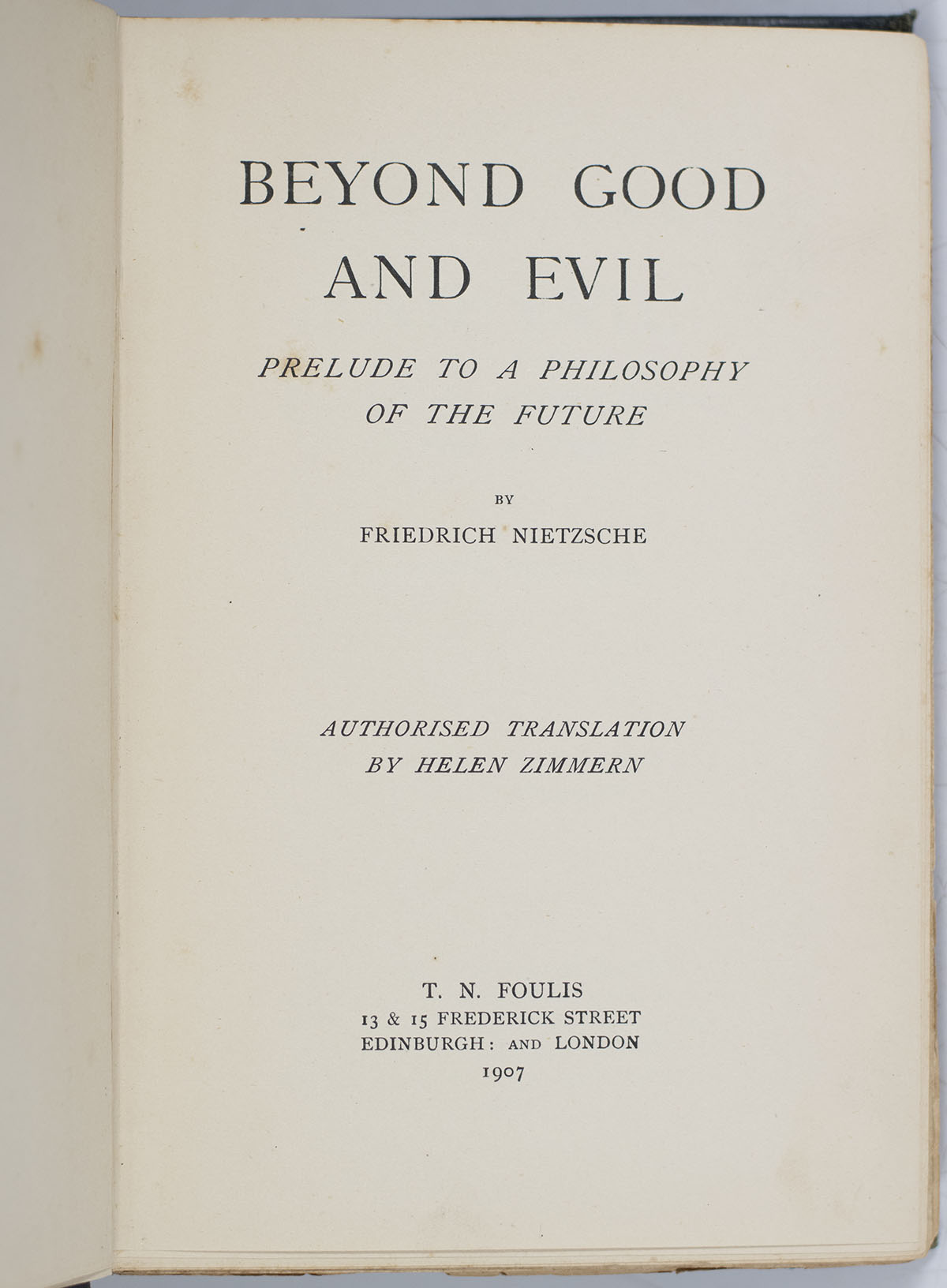 BEYOND GOOD
AND EVIL

PRELUDE TO A PHILOSOPHY
OF THE FUTURE

BY

FRIEDRICH NIETZSCHE

AUTHORISED TRANSLATION
BY HELEN ZIMMERN

T. N. FOULIS
13 & 15 FREDERICK STREET
EDINBURGH: AND LONDON
1907